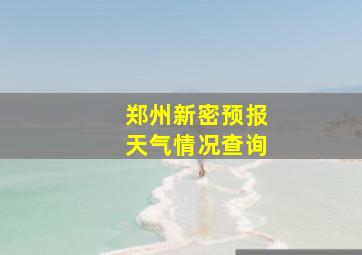 郑州新密预报
天气情况查询